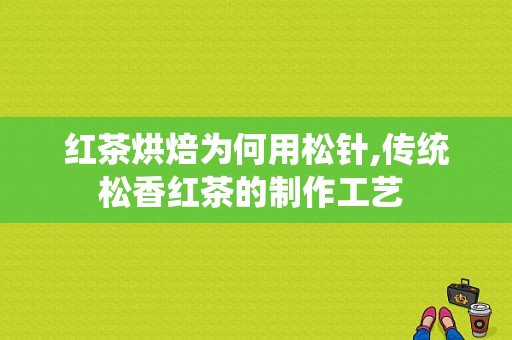 红茶烘焙为何用松针,传统松香红茶的制作工艺